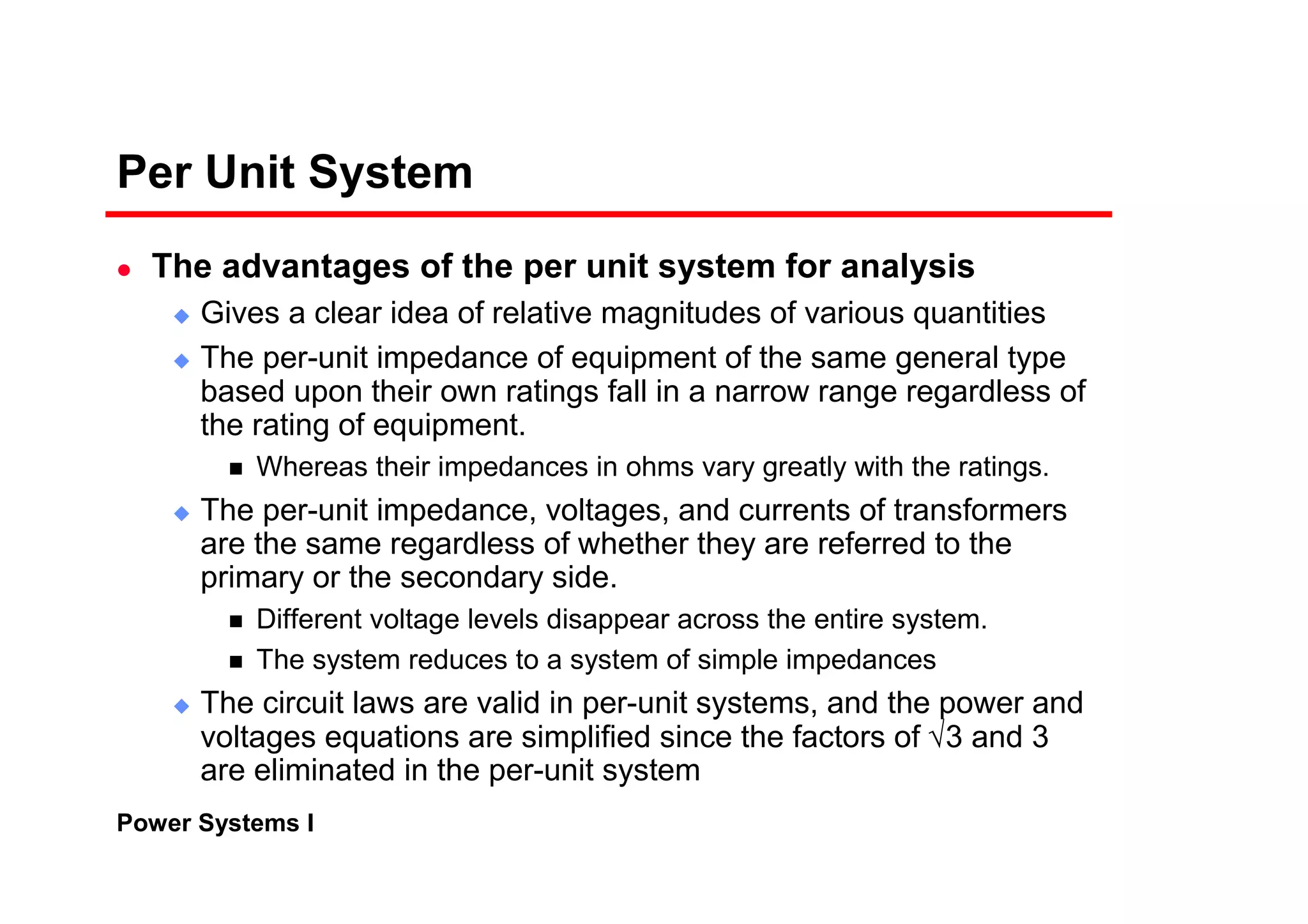 Per Unit System

- The advantages of the per unit system for analysis
  - Gives a clear idea of relative magnitudes of various quantities
  - The per-unit impedance of equipment of the same general type based upon their own ratings fall in a narrow range regardless of the rating of equipment.
    - Whereas their impedances in ohms vary greatly with the ratings.
  - The per-unit impedance, voltages, and currents of transformers are the same regardless of whether they are referred to the primary or the secondary side.
    - Different voltage levels disappear across the entire system.
    - The system reduces to a system of simple impedances
  - The circuit laws are valid in per-unit systems, and the power and voltages equations are simplified since the factors of $\sqrt{3}$ and 3 are eliminated in the per-unit system

Power Systems I